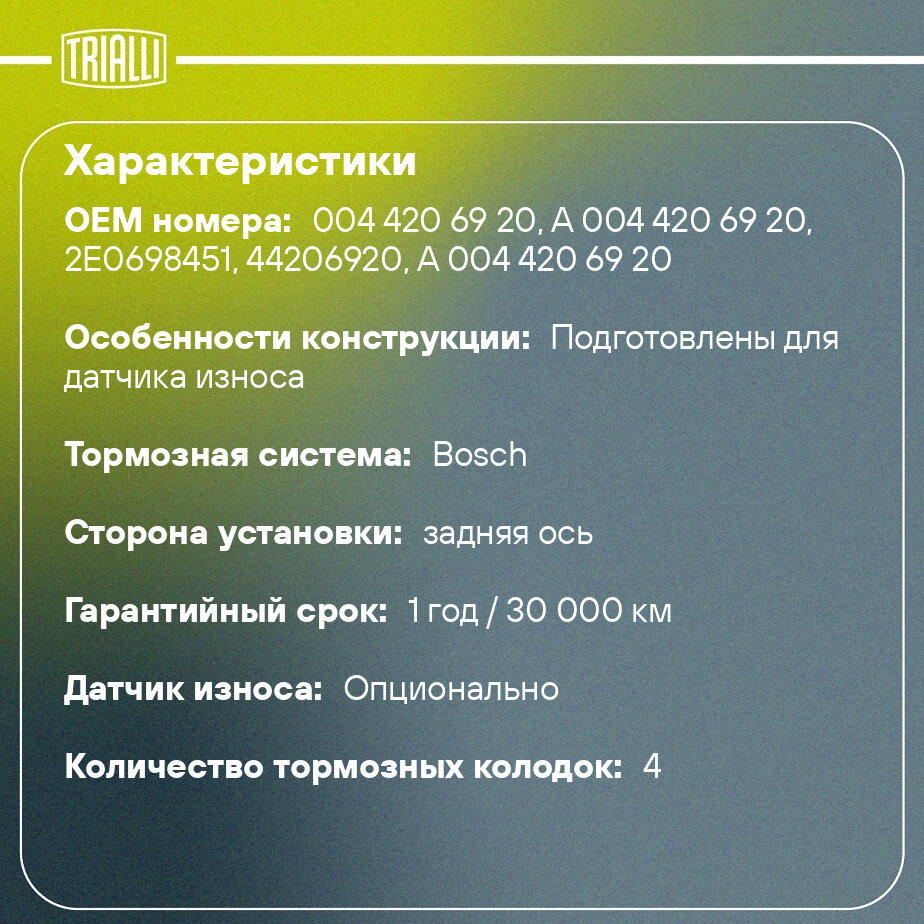 TRIALLI

Характеристики

OEM номера: 004 420 69 20, A 004 420 69 20, 2E0698451, 44206920, A 004 420 69 20

Особенности конструкции: Подготовлены для датчика износа

Тормозная система: Bosch

Сторона установки: задняя ось

Гарантийный срок: 1 год / 30 000 км

Датчик износа: Опционально

Количество тормозных колодок: 4